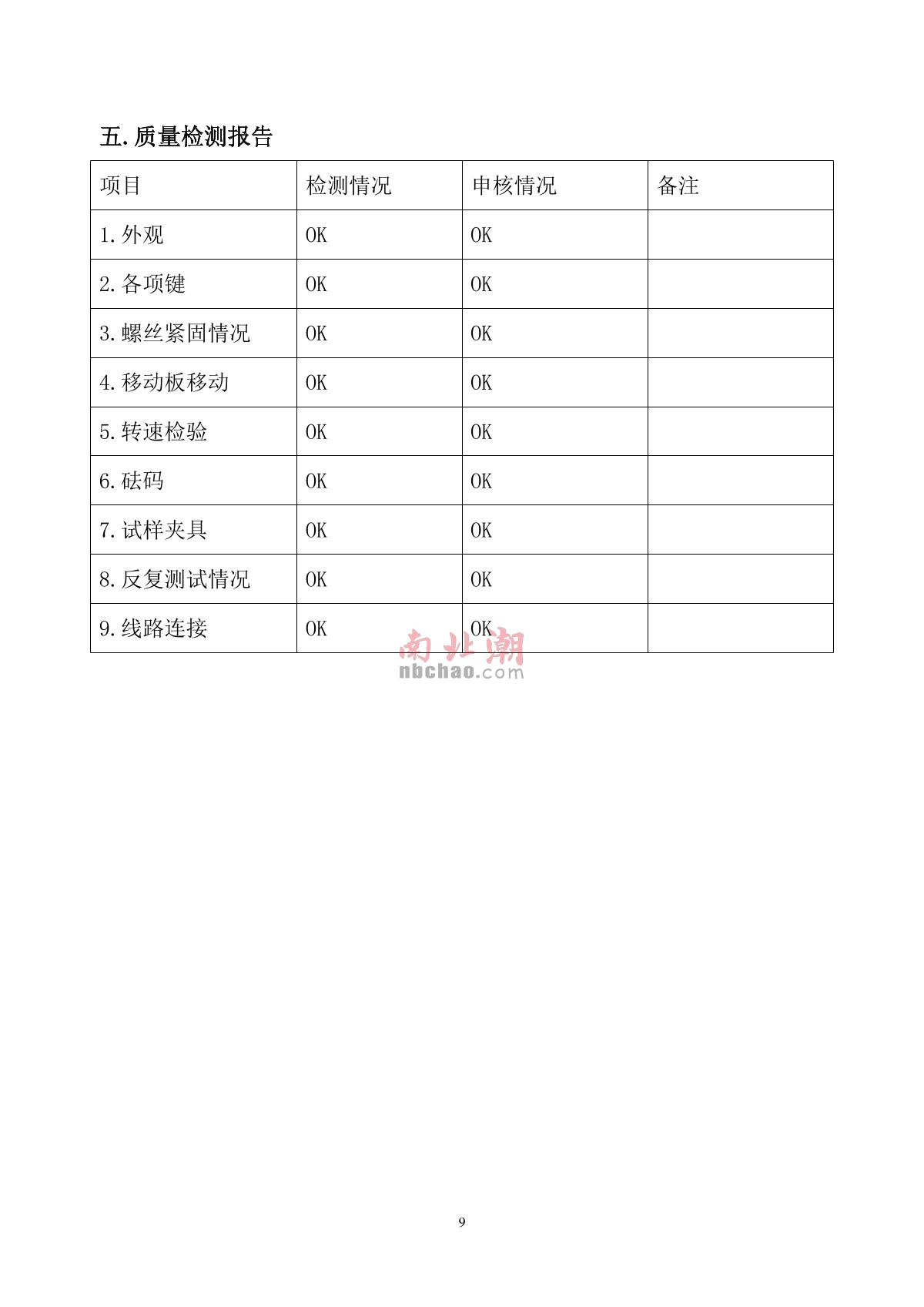 五.质量检测报告

| 项目 | 检测情况 | 申核情况 | 备注 |
|---|---|---|---|
| 1.外观 | OK | OK | |
| 2.各项键 | OK | OK | |
| 3.螺丝紧固情况 | OK | OK | |
| 4.移动板移动 | OK | OK | |
| 5.转速检验 | OK | OK | |
| 6.砝码 | OK | OK | |
| 7.试样夹具 | OK | OK | |
| 8.反复测试情况 | OK | OK | |
| 9.线路连接 | OK | OK | |

南北潮
nbchao.com

9